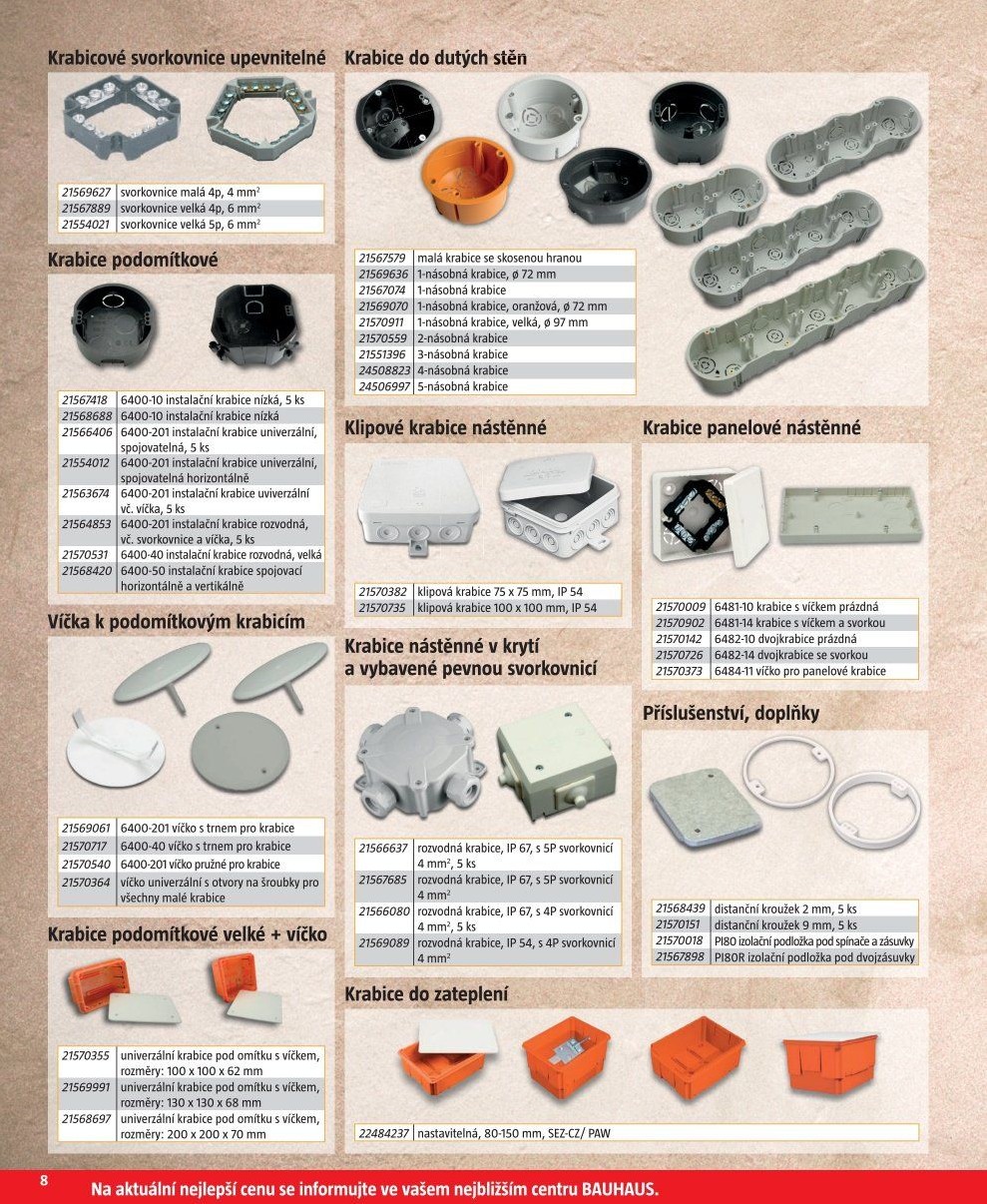 Krabicové svorkovnice upevnitelné

| 21569627 | svorkovnice malá 4p, 4 mm$^2$ |
|---|---|
| 21567889 | svorkovnice velká 4p, 6 mm$^2$ |
| 21554021 | svorkovnice velká 5p, 6 mm$^2$ |

Krabice podomítkové

| 21567418 | 6400-10 instalační krabice nízká, 5 ks |
|---|---|
| 21568688 | 6400-10 instalační krabice nízká |
| 21566406 | 6400-201 instalační krabice univerzální, spojovatelná, 5 ks |
| 21554012 | 6400-201 instalační krabice univerzální, spojovatelná horizontálně |
| 21563674 | 6400-201 instalační krabice uviverzální vč. víčka, 5 ks |
| 21564853 | 6400-201 instalační krabice rozvodná, vč. svorkovnice a víčka, 5 ks |
| 21570531 | 6400-40 instalační krabice rozvodná, velká |
| 21568420 | 6400-50 instalační krabice spojovací horizontálně a vertikálně |

Víčka k podomítkovým krabicím

| 21569061 | 6400-201 víčko s trnem pro krabice |
|---|---|
| 21570717 | 6400-40 víčko s trnem pro krabice |
| 21570540 | 6400-201 víčko pružné pro krabice |
| 21570364 | víčko univerzální s otvory na šroubky pro všechny malé krabice |

Krabice podomítkové velké + víčko

| 21570355 | univerzální krabice pod omítku s víčkem, rozměry: 100 x 100 x 62 mm |
|---|---|
| 21569991 | univerzální krabice pod omítku s víčkem, rozměry: 130 x 130 x 68 mm |
| 21568697 | univerzální krabice pod omítku s víčkem, rozměry: 200 x 200 x 70 mm |

Krabice do dutých stěn

| 21567579 | malá krabice se skosenou hranou |
|---|---|
| 21569636 | 1-násobná krabice, ø 72 mm |
| 21567074 | 1-násobná krabice |
| 21569070 | 1-násobná krabice, oranžová, ø 72 mm |
| 21570911 | 1-násobná krabice, velká, ø 97 mm |
| 21570559 | 2-násobná krabice |
| 21551396 | 3-násobná krabice |
| 24508823 | 4-násobná krabice |
| 24506997 | 5-násobná krabice |

Klipové krabice nástěnné

| 21570382 | klipová krabice 75 x 75 mm, IP 54 |
|---|---|
| 21570735 | klipová krabice 100 x 100 mm, IP 54 |

Krabice nástěnné v krytí a vybavené pevnou svorkovnicí

| 21566637 | rozvodná krabice, IP 67, s 5P svorkovnicí 4 mm$^2$, 5 ks |
|---|---|
| 21567685 | rozvodná krabice, IP 67, s 5P svorkovnicí 4 mm$^2$ |
| 21566080 | rozvodná krabice, IP 67, s 4P svorkovnicí 4 mm$^2$, 5 ks |
| 21569089 | rozvodná krabice, IP 54, s 4P svorkovnicí 4 mm$^2$ |

Krabice panelové nástěnné

| 21570009 | 6481-10 krabice s víčkem prázdná |
|---|---|
| 21570902 | 6481-14 krabice s víčkem a svorkou |
| 21570142 | 6482-10 dvojkrabice prázdná |
| 21570726 | 6482-14 dvojkrabice se svorkou |
| 21570373 | 6484-11 víčko pro panelové krabice |

Příslušenství, doplňky

| 21568439 | distanční kroužek 2 mm, 5 ks |
|---|---|
| 21570151 | distanční kroužek 9 mm, 5 ks |
| 21570018 | PI80 izolační podložka pod spínače a zásuvky |
| 21567898 | PI80R izolační podložka pod dvojzásuvky |

Krabice do zateplení

| 22484237 | nastavitelná, 80-150 mm, SEZ-CZ/ PAW |
|---|---|

8

Na aktuální nejlepší cenu se informujte ve vašem nejbližším centru BAUHAUS.